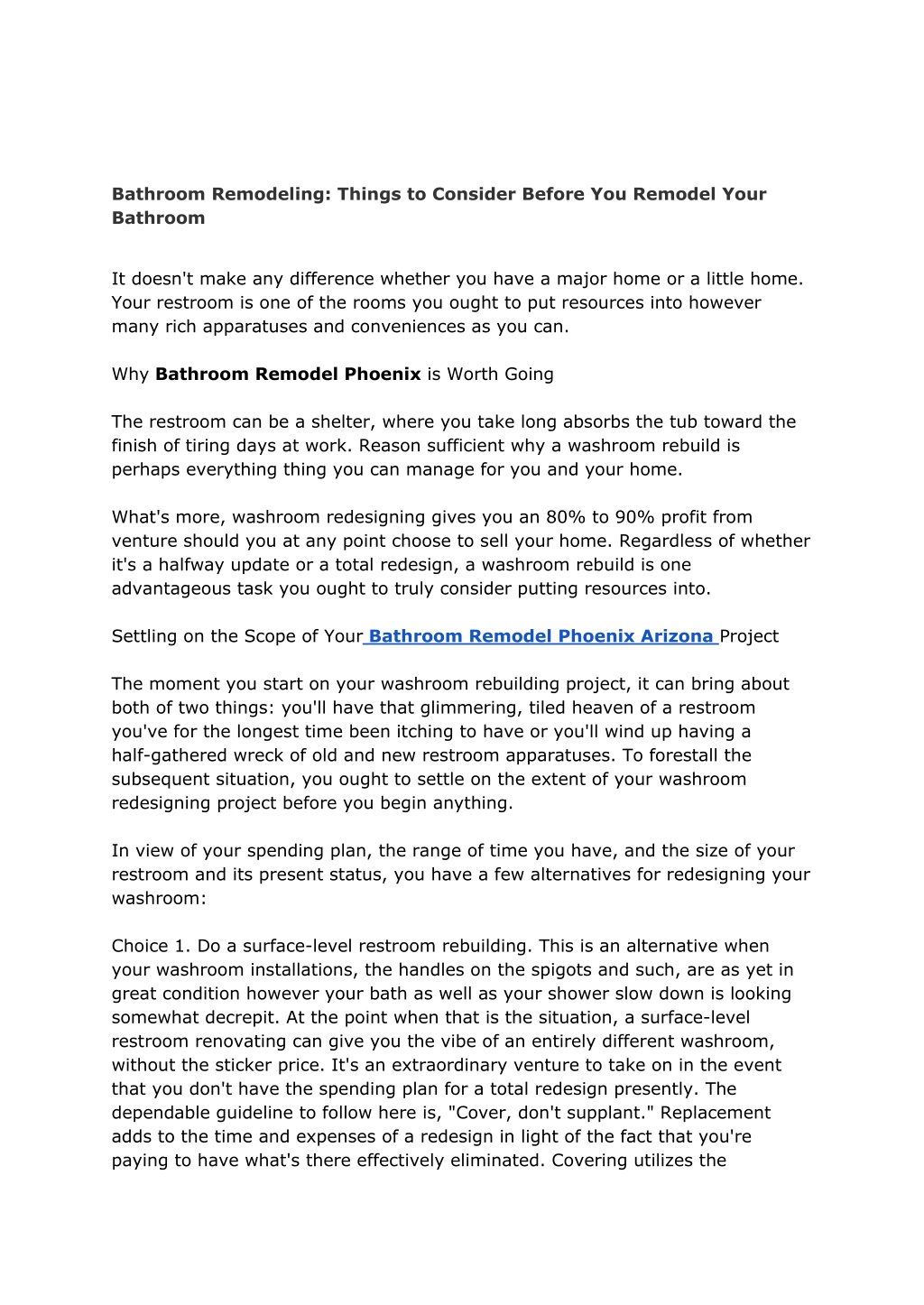 Bathroom Remodeling: Things to Consider Before You Remodel Your Bathroom

It doesn't make any difference whether you have a major home or a little home. Your restroom is one of the rooms you ought to put resources into however many rich apparatuses and conveniences as you can.

Why Bathroom Remodel Phoenix is Worth Going

The restroom can be a shelter, where you take long absorbs the tub toward the finish of tiring days at work. Reason sufficient why a washroom rebuild is perhaps everything thing you can manage for you and your home.

What's more, washroom redesigning gives you an 80% to 90% profit from venture should you at any point choose to sell your home. Regardless of whether it's a halfway update or a total redesign, a washroom rebuild is one advantageous task you ought to truly consider putting resources into.

Settling on the Scope of Your Bathroom Remodel Phoenix Arizona Project

The moment you start on your washroom rebuilding project, it can bring about both of two things: you'll have that glimmering, tiled heaven of a restroom you've for the longest time been itching to have or you'll wind up having a half-gathered wreck of old and new restroom apparatuses. To forestall the subsequent situation, you ought to settle on the extent of your washroom redesigning project before you begin anything.

In view of your spending plan, the range of time you have, and the size of your restroom and its present status, you have a few alternatives for redesigning your washroom:

Choice 1. Do a surface-level restroom rebuilding. This is an alternative when your washroom installations, the handles on the spigots and such, are as yet in great condition however your bath as well as your shower slow down is looking somewhat decrepit. At the point when that is the situation, a surface-level restroom renovating can give you the vibe of an entirely different washroom, without the sticker price. It's an extraordinary venture to take on in the event that you don't have the spending plan for a total redesign presently. The dependable guideline to follow here is, "Cover, don't supplant." Replacement adds to the time and expenses of a redesign in light of the fact that you're paying to have what's there effectively eliminated. Covering utilizes the